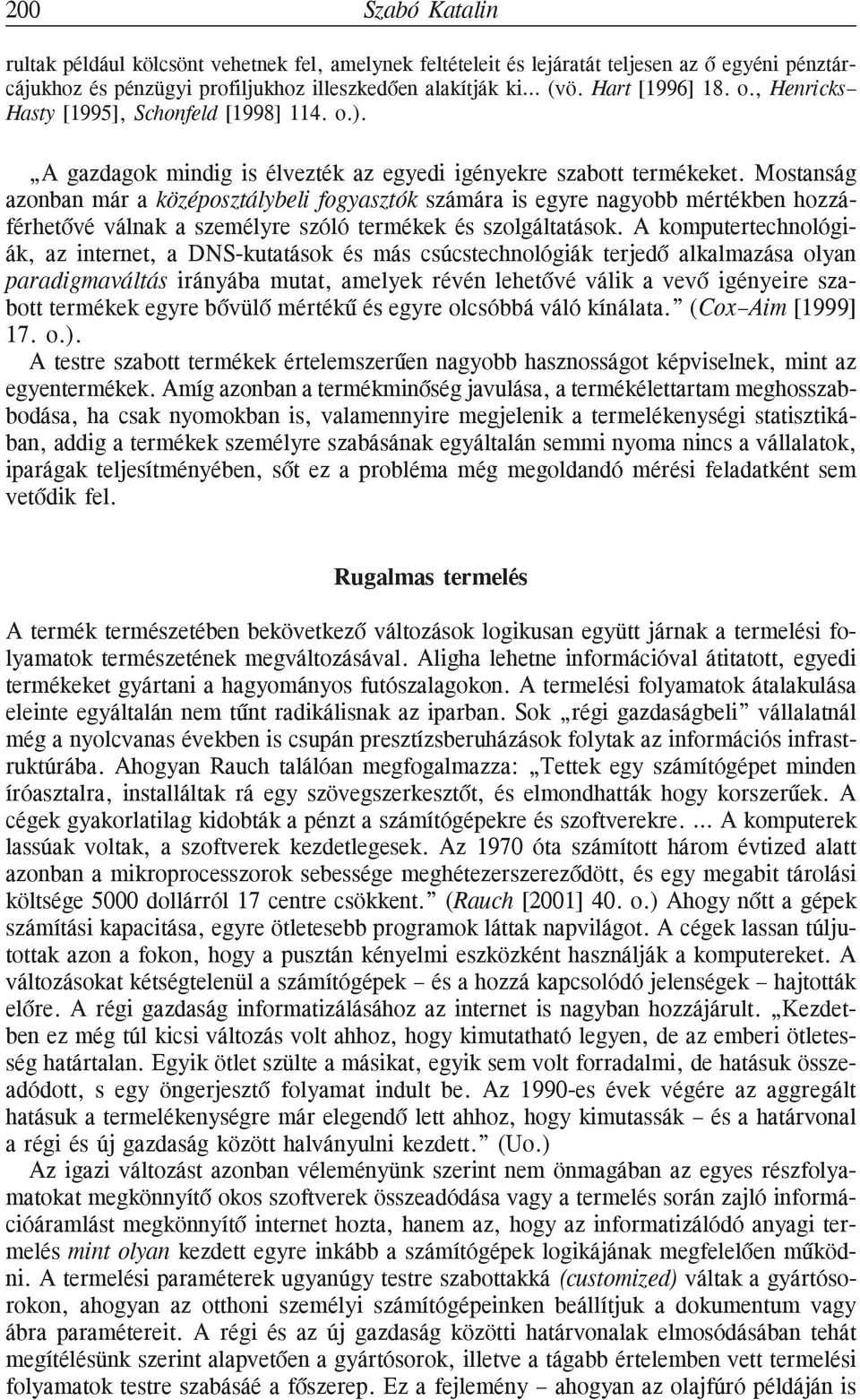 200 Szabó Katalin

rultak például kölcsönt vehetnek fel, amelynek feltételeit és lejáratát teljesen az ő egyéni pénztárcájukhoz és pénzügyi profiljukhoz illeszkedően alakítják ki... (vö. Hart [1996] 18. o., Henricks–Hasty [1995], Schonfeld [1998] 114. o.).

„A gazdagok mindig is élvezték az egyedi igényekre szabott termékeket. Mostanság azonban már a középosztálybeli fogyasztók számára is egyre nagyobb mértékben hozzáférhetővé válnak a személyre szóló termékek és szolgáltatások. A komputertechnológiák, az internet, a DNS-kutatások és más csúcstechnológiák terjedő alkalmazása olyan paradigmaváltás irányába mutat, amelyek révén lehetővé válik a vevő igényeire szabott termékek egyre bővülő mértékű és egyre olcsóbbá váló kínálata.” (Cox–Aim [1999] 17. o.).

A testre szabott termékek értelemszerűen nagyobb hasznosságot képviselnek, mint az egyentermékek. Amíg azonban a termékminőség javulása, a termékélettartam meghosszabbodása, ha csak nyomokban is, valamennyire megjelenik a termelékenységi statisztikában, addig a termékek személyre szabásának egyáltalán semmi nyoma nincs a vállalatok, iparágak teljesítményében, sőt ez a probléma még megoldandó mérési feladatként sem vetődik fel.

Rugalmas termelés

A termék természetében bekövetkező változások logikusan együtt járnak a termelési folyamatok természetének megváltozásával. Aligha lehetne információval átitatott, egyedi termékeket gyártani a hagyományos futószalagokon. A termelési folyamatok átalakulása eleinte egyáltalán nem tűnt radikálisnak az iparban. Sok „régi gazdaságbeli” vállalatnál még a nyolcvanas években is csupán presztízsberuházások folytak az információs infrastruktúrába. Ahogyan Rauch találóan megfogalmazza: „Tettek egy számítógépet minden íróasztalra, installáltak rá egy szövegszerkesztőt, és elmondhatták hogy korszerűek. A cégek gyakorlatilag kidobták a pénzt a számítógépekre és szoftverekre. ... A komputerek lassúak voltak, a szoftverek kezdetlegesek. Az 1970 óta számított három évtized alatt azonban a mikroprocesszorok sebessége meghétezerszereződött, és egy megabit tárolási költsége 5000 dollárról 17 centre csökkent.” (Rauch [2001] 40. o.) Ahogy nőtt a gépek számítási kapacitása, egyre ötletesebb programok láttak napvilágot. A cégek lassan túljutottak azon a fokon, hogy a pusztán kényelmi eszközként használják a komputereket. A változásokat kétségtelenül a számítógépek – és a hozzá kapcsolódó jelenségek – hajtották előre. A régi gazdaság informatizálásához az internet is nagyban hozzájárult. „Kezdetben ez még túl kicsi változás volt ahhoz, hogy kimutatható legyen, de az emberi ötletesség határtalan. Egyik ötlet szülte a másikat, egyik sem volt forradalmi, de hatásuk összeadódott, s egy öngerjesztő folyamat indult be. Az 1990-es évek végére az aggregált hatásuk a termelékenységre már elegendő lett ahhoz, hogy kimutassák – és a határvonal a régi és új gazdaság között halványulni kezdett.” (Uo.)

Az igazi változást azonban véleményünk szerint nem önmagában az egyes részfolyamatokat megkönnyítő okos szoftverek összeadódása vagy a termelés során zajló információáramlást megkönnyítő internet hozta, hanem az, hogy az informatizálódó anyagi termelés mint olyan kezdett egyre inkább a számítógépek logikájának megfelelően működni. A termelési paraméterek ugyanúgy testre szabottakká (customized) váltak a gyártósorokon, ahogyan az otthoni személyi számítógépeinken beállítjuk a dokumentum vagy ábra paramétereit. A régi és az új gazdaság közötti határvonalak elmosódásában tehát megítélésünk szerint alapvetően a gyártósorok, illetve a tágabb értelemben vett termelési folyamatok testre szabásáé a főszerep. Ez a fejlemény – ahogyan az olajfúró példáján is